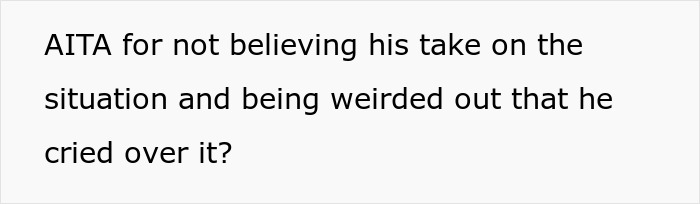 AITA for not believing his take on the situation and being weirded out that he cried over it?